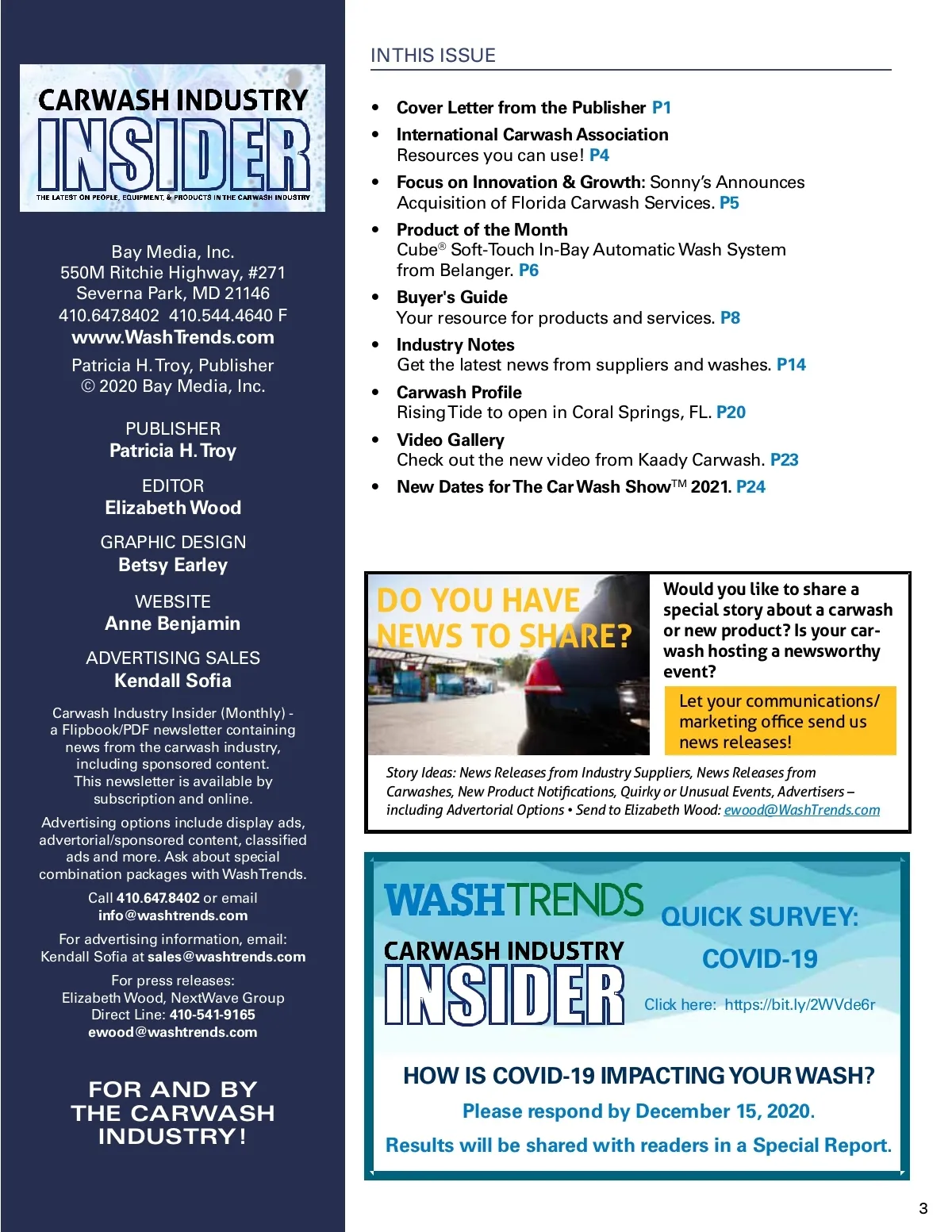 CARWASH INDUSTRY
INSIDER
THE LATEST ON PEOPLE, EQUIPMENT, & PRODUCTS IN THE CARWASH INDUSTRY

Bay Media, Inc.
550M Ritchie Highway, #271
Severna Park, MD 21146
410.647.8402 410.544.4640 F
www.WashTrends.com
Patricia H. Troy, Publisher
© 2020 Bay Media, Inc.

PUBLISHER
Patricia H. Troy

EDITOR
Elizabeth Wood

GRAPHIC DESIGN
Betsy Earley

WEBSITE
Anne Benjamin

ADVERTISING SALES
Kendall Sofia

Carwash Industry Insider (Monthly) - a Flipbook/PDF newsletter containing news from the carwash industry, including sponsored content. This newsletter is available by subscription and online.

Advertising options include display ads, advertorial/sponsored content, classified ads and more. Ask about special combination packages with WashTrends.

Call 410.647.8402 or email info@washtrends.com

For advertising information, email: Kendall Sofia at sales@washtrends.com

For press releases:
Elizabeth Wood, NextWave Group
Direct Line: 410-541-9165
ewood@washtrends.com

FOR AND BY THE CARWASH INDUSTRY!

IN THIS ISSUE

• Cover Letter from the Publisher P1
• International Carwash Association
Resources you can use! P4
• Focus on Innovation & Growth: Sonny's Announces Acquisition of Florida Carwash Services. P5
• Product of the Month
Cube® Soft-Touch In-Bay Automatic Wash System from Belanger. P6
• Buyer's Guide
Your resource for products and services. P8
• Industry Notes
Get the latest news from suppliers and washes. P14
• Carwash Profile
Rising Tide to open in Coral Springs, FL. P20
• Video Gallery
Check out the new video from Kaady Carwash. P23
• New Dates for The Car Wash Show™ 2021. P24

DO YOU HAVE NEWS TO SHARE?

Would you like to share a special story about a carwash or new product? Is your carwash hosting a newsworthy event?

Let your communications/ marketing office send us news releases!

Story Ideas: News Releases from Industry Suppliers, News Releases from Carwashes, New Product Notifications, Quirky or Unusual Events, Advertisers – including Advertorial Options • Send to Elizabeth Wood: ewood@WashTrends.com

WASHTRENDS
CARWASH INDUSTRY
INSIDER

QUICK SURVEY:
COVID-19

Click here: https://bit.ly/2WVde6r

HOW IS COVID-19 IMPACTING YOUR WASH?
Please respond by December 15, 2020.
Results will be shared with readers in a Special Report.

3